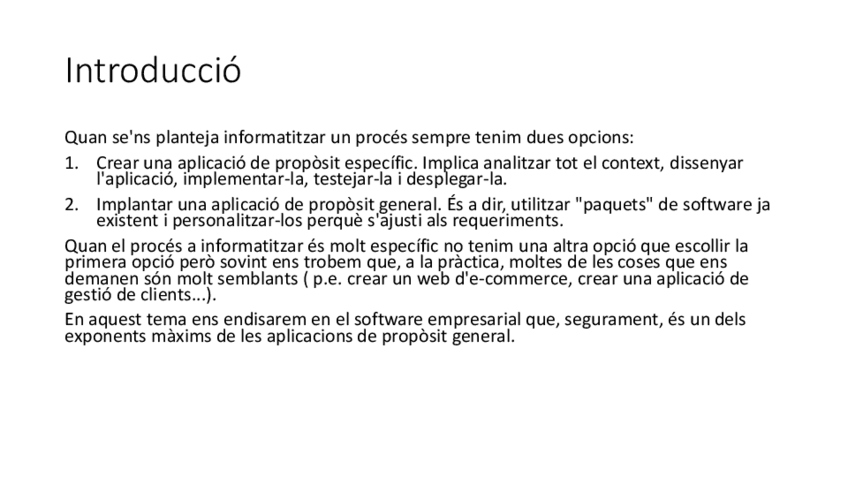 Introducció

Quan se'ns planteja informatitzar un procés sempre tenim dues opcions:

1. Crear una aplicació de propòsit específic. Implica analitzar tot el context, dissenyar l'aplicació, implementar-la, testejar-la i desplegar-la.

2. Implantar una aplicació de propòsit general. És a dir, utilitzar "paquets" de software ja existent i personalitzar-los perquè s'ajusti als requeriments.

Quan el procés a informatitzar és molt específic no tenim una altra opció que escollir la primera opció però sovint ens trobem que, a la pràctica, moltes de les coses que ens demanen són molt semblants ( p.e. crear un web d'e-commerce, crear una aplicació de gestió de clients...).

En aquest tema ens endisarem en el software empresarial que, segurament, és un dels exponents màxims de les aplicacions de propòsit general.